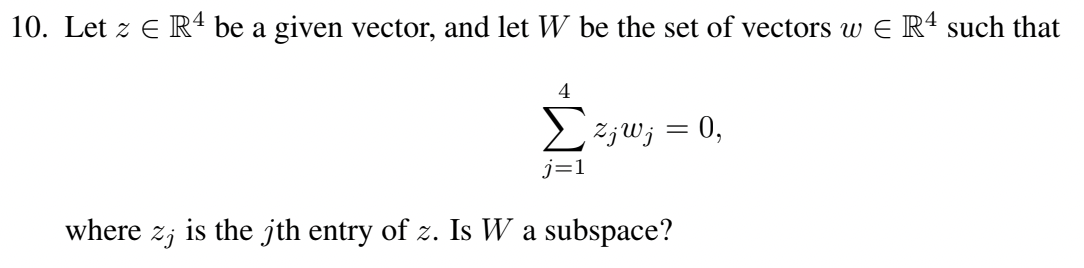 10. Let $z \in \mathbb{R}^4$ be a given vector, and let $W$ be the set of vectors $w \in \mathbb{R}^4$ such that

$$\sum_{j=1}^{4} z_j w_j = 0,$$

where $z_j$ is the $j$th entry of $z$. Is $W$ a subspace?